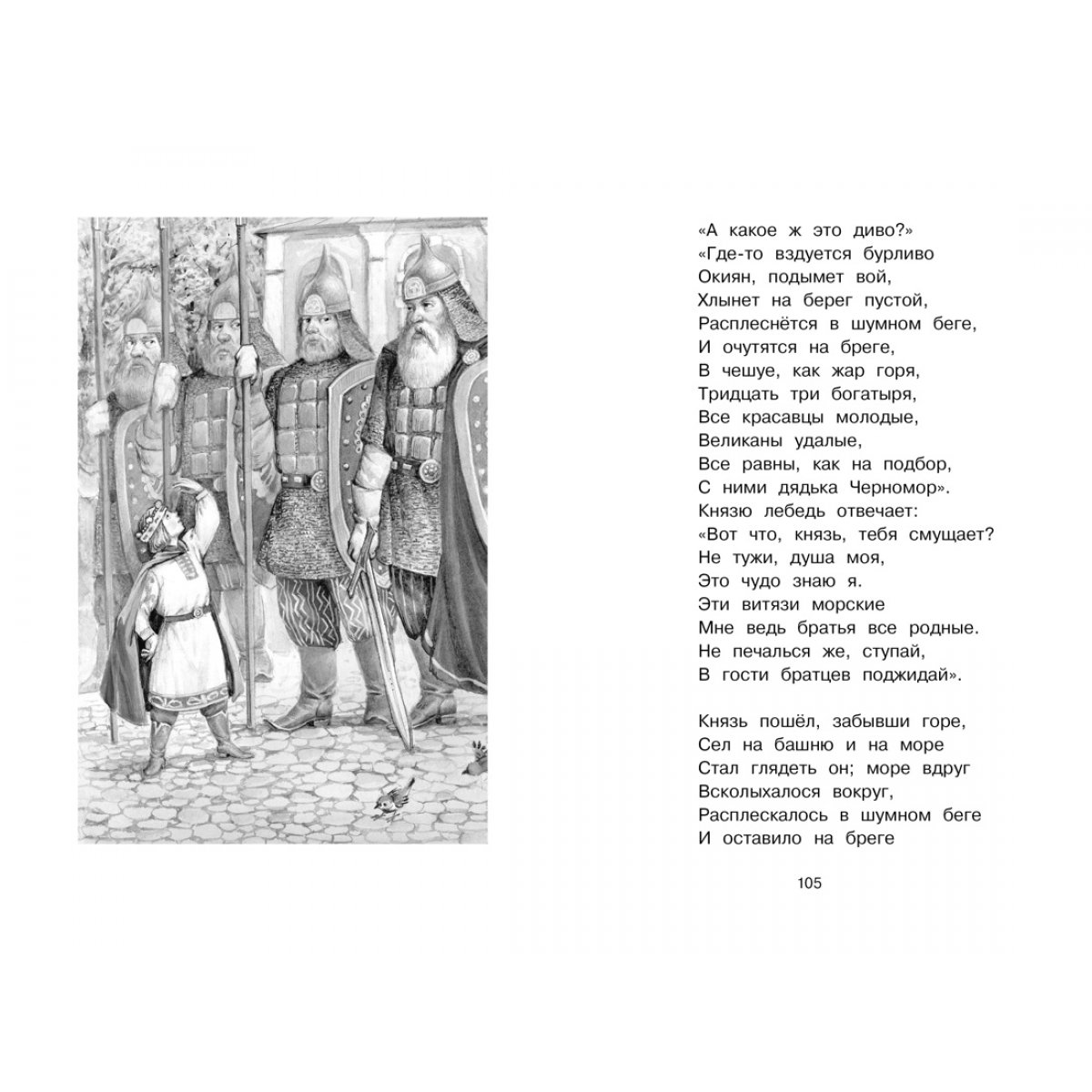 «А какое ж это диво?»
«Где-то вздуется бурливо
Окиян, подымет вой,
Хлынет на берег пустой,
Расплеснётся в шумном беге,
И очутятся на бреге,
В чешуе, как жар горя,
Тридцать три богатыря,
Все красавцы молодые,
Великаны удалые,
Все равны, как на подбор,
С ними дядька Черномор».
Князю лебедь отвечает:
«Вот что, князь, тебя смущает?
Не тужи, душа моя,
Это чудо знаю я.
Эти витязи морские
Мне ведь братья все родные.
Не печалься же, ступай,
В гости братцев поджидай».

Князь пошёл, забывши горе,
Сел на башню и на море
Стал глядеть он; море вдруг
Всколыхалося вокруг,
Расплескалось в шумном беге
И оставило на бреге

105